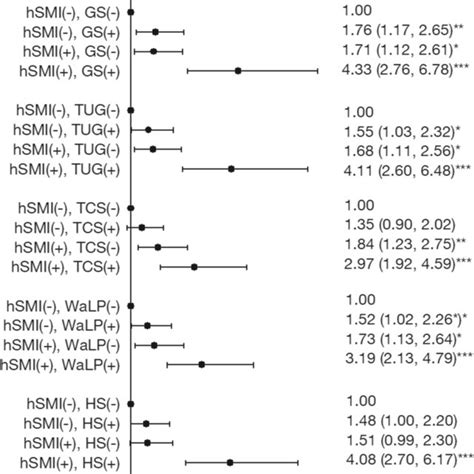 hSMI(-), GS(-)
hSMI(-), GS(+)
hSMI(+), GS(-)
hSMI(+), GS(+)

hSMI(-), TUG(-)
hSMI(-), TUG(+)
hSMI(+), TUG(-)
hSMI(+), TUG(+)

hSMI(-), TCS(-)
hSMI(-), TCS(+)
hSMI(+), TCS(-)
hSMI(+), TCS(+)

hSMI(-), WaLP(-)
hSMI(-), WaLP(+)
hSMI(+), WaLP(-)
hSMI(+), WaLP(+)

hSMI(-), HS(-)
hSMI(-), HS(+)
hSMI(+), HS(-)
hSMI(+), HS(+)

1.00
1.76 (1.17, 2.65)**
1.71 (1.12, 2.61)*
4.33 (2.76, 6.78)***

1.00
1.55 (1.03, 2.32)*
1.68 (1.11, 2.56)*
4.11 (2.60, 6.48)***

1.00
1.35 (0.90, 2.02)
1.84 (1.23, 2.75)**
2.97 (1.92, 4.59)***

1.00
1.52 (1.02, 2.26*)*
1.73 (1.13, 2.64)*
3.19 (2.13, 4.79)***

1.00
1.48 (1.00, 2.20)
1.51 (0.99, 2.30)
4.08 (2.70, 6.17)***